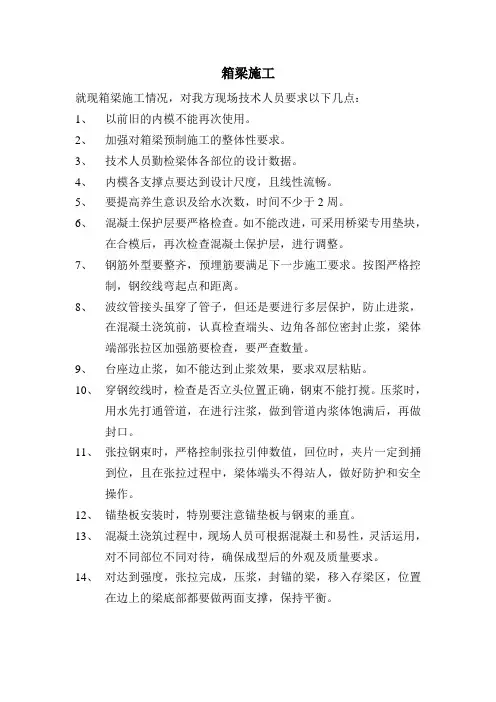 箱梁施工

就现箱梁施工情况，对我方现场技术人员要求以下几点：

1、　以前旧的内模不能再次使用。

2、　加强对箱梁预制施工的整体性要求。

3、　技术人员勤检梁体各部位的设计数据。

4、　内模各支撑点要达到设计尺度，且线性流畅。

5、　要提高养生意识及给水次数，时间不少于 2 周。

6、　混凝土保护层要严格检查。如不能改进，可采用桥梁专用垫块，在合模后，再次检查混凝土保护层，进行调整。

7、　钢筋外型要整齐，预埋筋要满足下一步施工要求。按图严格控制，钢绞线弯起点和距离。

8、　波纹管接头虽穿了管子，但还是要进行多层保护，防止进浆，在混凝土浇筑前，认真检查端头、边角各部位密封止浆，梁体端部张拉区加强筋要检查，要严查数量。

9、　台座边止浆，如不能达到止浆效果，要求双层粘贴。

10、　穿钢绞线时，检查是否立头位置正确，钢束不能打搅。压浆时，用水先打通管道，在进行注浆，做到管道内浆体饱满后，再做封口。

11、　张拉钢束时，严格控制张拉引伸数值，回位时，夹片一定到捅到位，且在张拉过程中，梁体端头不得站人，做好防护和安全操作。

12、　锚垫板安装时，特别要注意锚垫板与钢束的垂直。

13、　混凝土浇筑过程中，现场人员可根据混凝土和易性，灵活运用，对不同部位不同对待，确保成型后的外观及质量要求。

14、　对达到强度，张拉完成，压浆，封锚的梁，移入存梁区，位置在边上的梁底部都要做两面支撑，保持平衡。